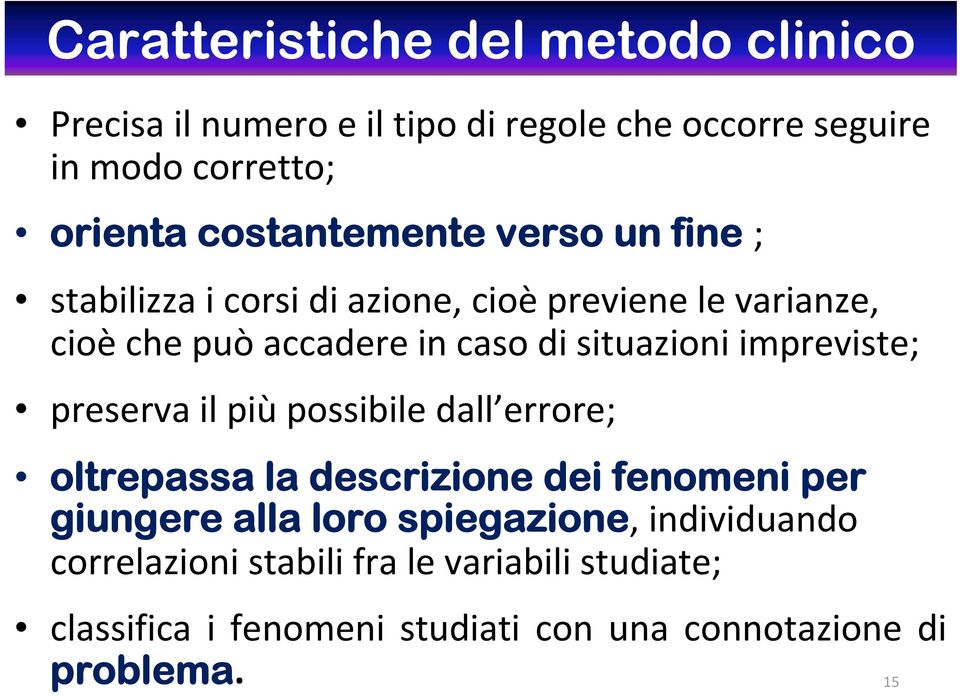 Caratteristiche del metodo clinico

• Precisa il numero e il tipo di regole che occorre seguire in modo corretto;

• orienta costantemente verso un fine ;

• stabilizza i corsi di azione, cioè previene le varianze, cioè che può accadere in caso di situazioni impreviste;

• preserva il più possibile dall'errore;

• oltrepassa la descrizione dei fenomeni per giungere alla loro spiegazione, individuando correlazioni stabili fra le variabili studiate;

• classifica i fenomeni studiati con una connotazione di problema.

15